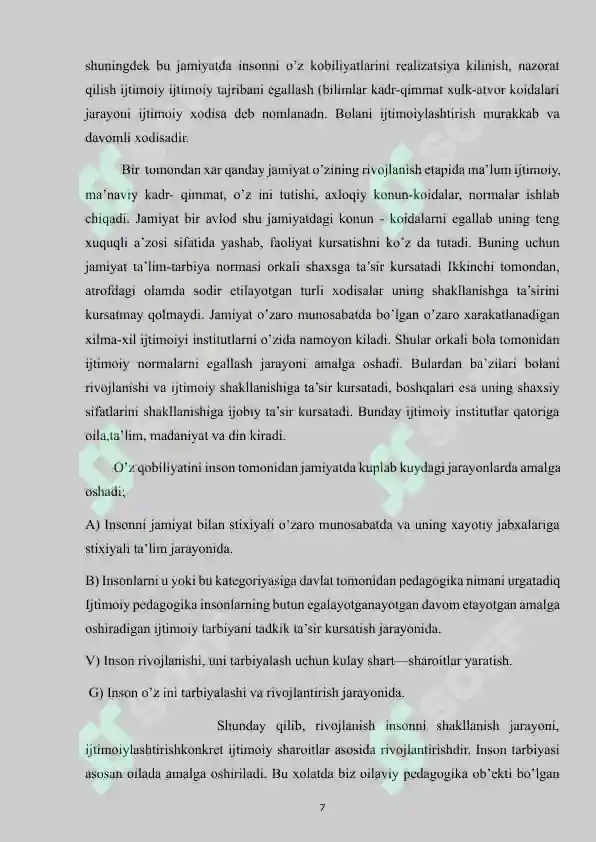 shuningdek bu jamiyatda insonni o'z kobiliyatlarini realizatsiya kilinish, nazorat qilish ijtimoiy ijtimoiy tajribani egallash (bilimlar kadr-qimmat xulk-atvor koidalari jarayoni ijtimoiy xodisa deb nomlanadn. Bolani ijtimoiylashtirish murakkab va davomli xodisadir.

Bir tomondan xar qanday jamiyat o'zining rivojlanish etapida ma'lum ijtimoiy, ma'naviy kadr- qimmat, o'z ini tutishi, axloqiy konun-koidalar, normalar ishlab chiqadi. Jamiyat bir avlod shu jamiyatdagi konun - koidalarni egallab uning teng xuquqli a'zosi sifatida yashab, faoliyat kursatishni ko'z da tutadi. Buning uchun jamiyat ta'lim-tarbiya normasi orkali shaxsga ta'sir kursatadi Ikkinchi tomondan, atrofdagi olamda sodir etilayotgan turli xodisalar uning shakllanishga ta'sirini kursatmay qolmaydi. Jamiyat o'zaro munosabatda bo'lgan o'zaro xarakatlanadigan xilma-xil ijtimoiyi institutlarni o'zida namoyon kiladi. Shular orkali bola tomonidan ijtimoiy normalarni egallash jarayoni amalga oshadi. Bulardan ba'zilari bolani rivojlanishi va ijtimoiy shakllanishiga ta'sir kursatadi, boshqalari esa uning shaxsiy sifatlarini shakllanishiga ijobiy ta'sir kursatadi. Bunday ijtimoiy institutlar qatoriga oila,ta'lim, madaniyat va din kiradi.

O'z qobiliyatini inson tomonidan jamiyatda kuplab kuydagi jarayonlarda amalga oshadi;

A) Insonni jamiyat bilan stixiyali o'zaro munosabatda va uning xayotiy jabxalariga stixiyali ta'lim jarayonida.

B) Insonlarni u yoki bu kategoriyasiga davlat tomonidan pedagogika nimani urgatadiq Ijtimoiy pedagogika insonlarning butun egalayotganayotgan davom etayotgan amalga oshiradigan ijtimoiy tarbiyani tadkik ta'sir kursatish jarayonida.

V) Inson rivojlanishi, uni tarbiyalash uchun kulay shart—sharoitlar yaratish.

G) Inson o'z ini tarbiyalashi va rivojlantirish jarayonida.

Shunday qilib, rivojlanish insonni shakllanish jarayoni, ijtimoiylashtirishkonkret ijtimoiy sharoitlar asosida rivojlantirishdir. Inson tarbiyasi asosan oilada amalga oshiriladi. Bu xolatda biz oilaviy pedagogika ob'ekti bo'lgan

7